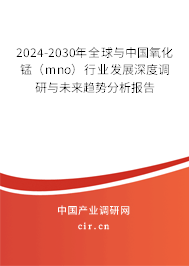 2024-2030年全球与中国氧化锰（mno）行业发展深度调研与未来趋势分析报告

中国产业调研网

cir.cn